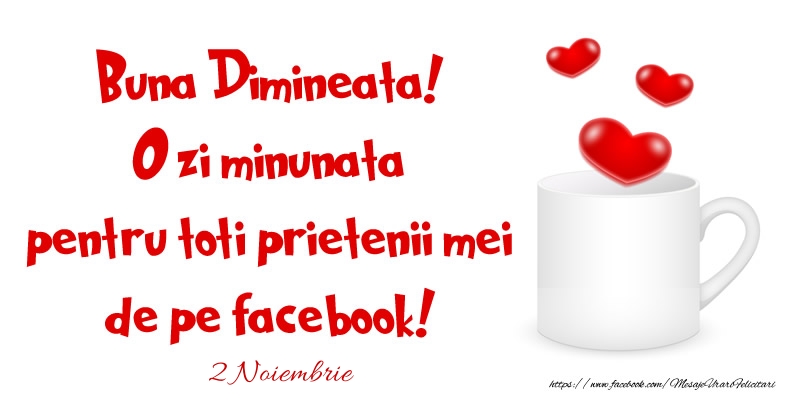 Buna Dimineata!
O zi minunata
pentru toti prietenii mei
de pe facebook!

2 Noiembrie

https://www.facebook.com/MesajeUrariFelicitari